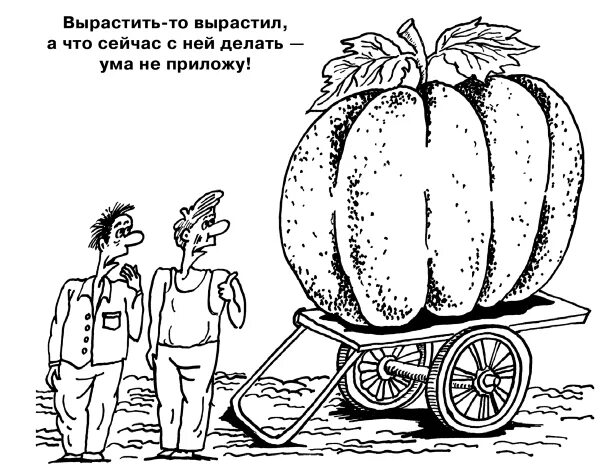 Вырастить-то вырастил, а что сейчас с ней делать — ума не приложу!